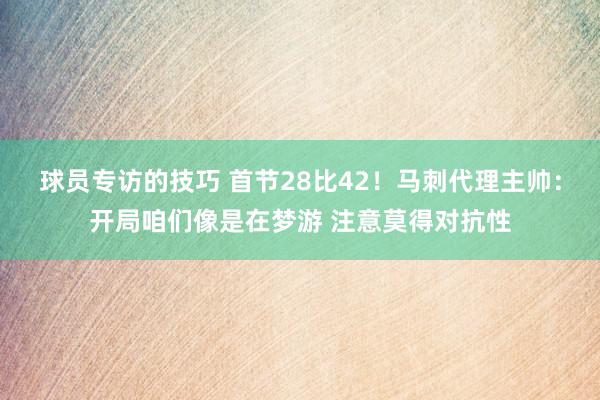 球员专访的技巧 首节28比42！马刺代理主帅：开局咱们像是在梦游 注意莫得对抗性